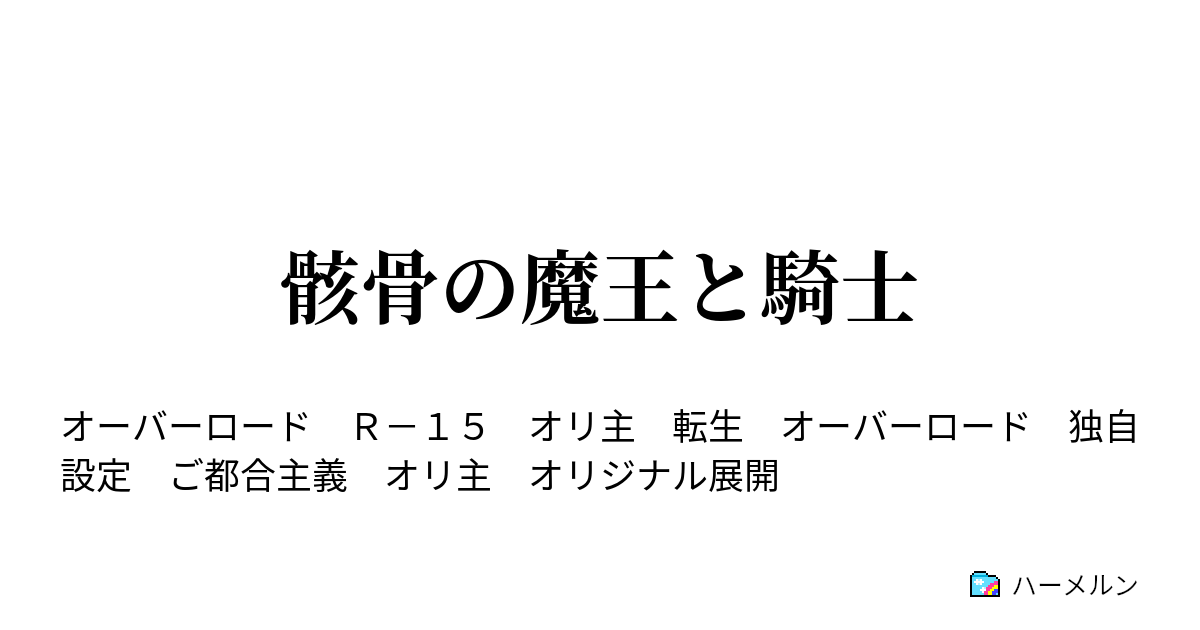 骸骨の魔王と騎士

オーバーロード　Ｒ－１５　オリ主　転生　オーバーロード　独自設定　ご都合主義　オリ主　オリジナル展開

ハーメルン